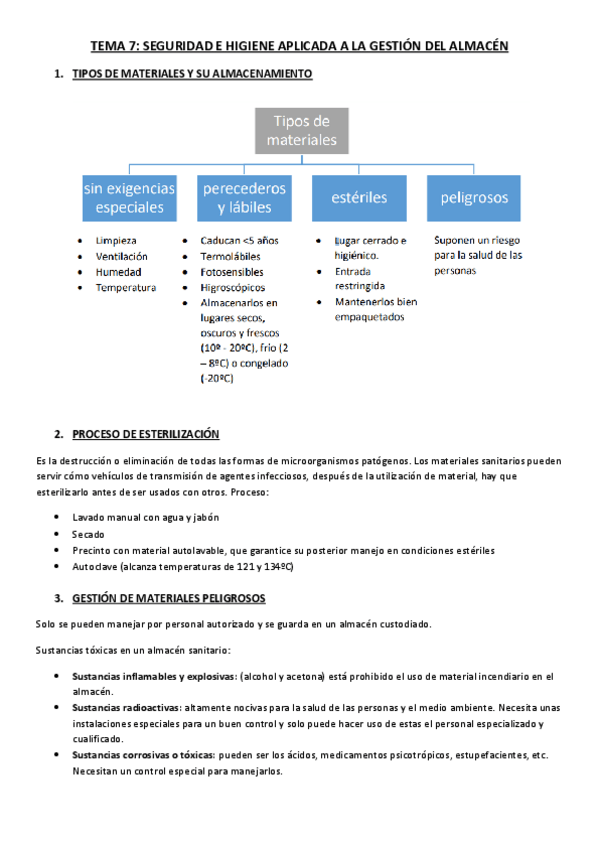 TEMA 7: SEGURIDAD E HIGIENE APLICADA A LA GESTIÓN DEL ALMACÉN

1. TIPOS DE MATERIALES Y SU ALMACENAMIENTO

Tipos de materiales

sin exigencias especiales

- Limpieza
- Ventilación
- Humedad
- Temperatura

perecederos y lábiles

- Caducan <5 años
- Termolábiles
- Fotosensibles
- Higroscópicos
- Almacenarlos en lugares secos, oscuros y frescos (10º - 20ºC), frío (2 – 8ºC) o congelado (-20ºC)

estériles

- Lugar cerrado e higiénico.
- Entrada restringida
- Mantenerlos bien empaquetados

peligrosos

Suponen un riesgo para la salud de las personas

2. PROCESO DE ESTERILIZACIÓN

Es la destrucción o eliminación de todas las formas de microorganismos patógenos. Los materiales sanitarios pueden servir cómo vehículos de transmisión de agentes infecciosos, después de la utilización de material, hay que esterilizarlo antes de ser usados con otros. Proceso:

- Lavado manual con agua y jabón
- Secado
- Precinto con material autolavable, que garantice su posterior manejo en condiciones estériles
- Autoclave (alcanza temperaturas de 121 y 134ºC)

3. GESTIÓN DE MATERIALES PELIGROSOS

Solo se pueden manejar por personal autorizado y se guarda en un almacén custodiado.

Sustancias tóxicas en un almacén sanitario:

- Sustancias inflamables y explosivas: (alcohol y acetona) está prohibido el uso de material incendiario en el almacén.
- Sustancias radioactivas: altamente nocivas para la salud de las personas y el medio ambiente. Necesita unas instalaciones especiales para un buen control y solo puede hacer uso de estas el personal especializado y cualificado.
- Sustancias corrosivas o tóxicas: pueden ser los ácidos, medicamentos psicotrópicos, estupefacientes, etc. Necesitan un control especial para manejarlos.